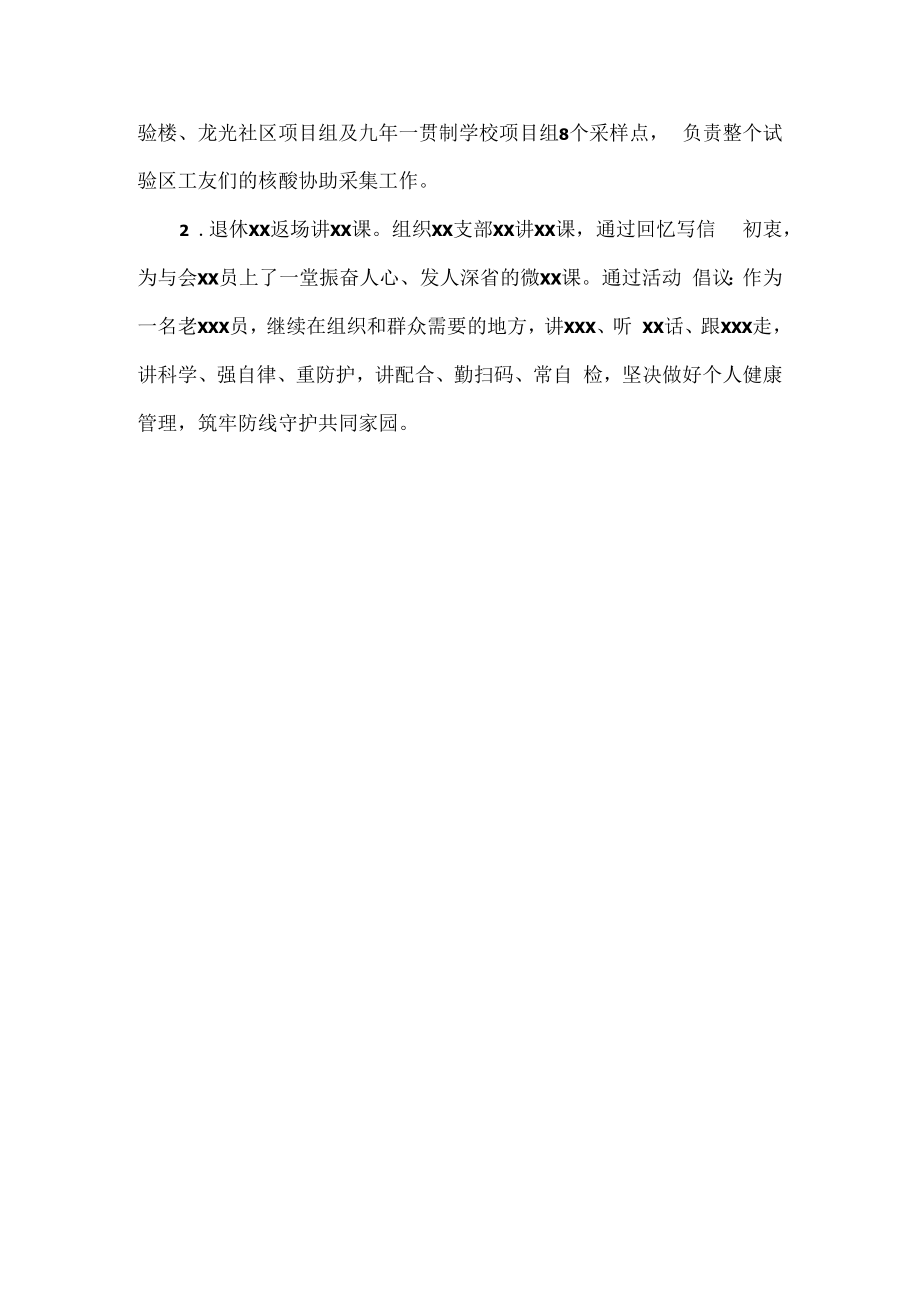 验楼、龙光社区项目组及九年一贯制学校项目组8个采样点， 负责整个试验区工友们的核酸协助采集工作。

2．退休xx返场讲xx课。组织xx支部xx讲xx课，通过回忆写信 初衷，为与会xx员上了一堂振奋人心、发人深省的微xx课。通过活动 倡议:作为一名老xxx员，继续在组织和群众需要的地方，讲xxx、听 xx话、跟xxx走，讲科学、强自律、重防护，讲配合、勤扫码、常自 检，坚决做好个人健康管理，筑牢防线守护共同家园。